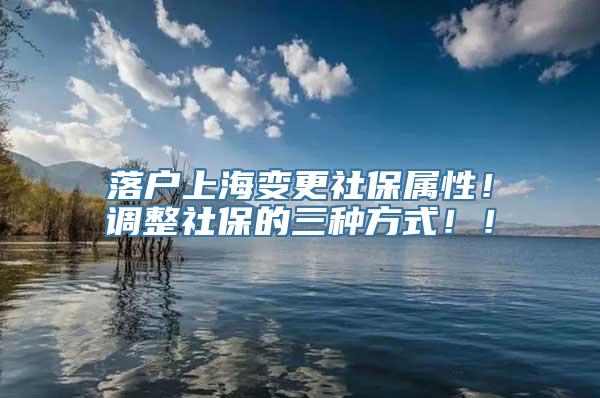 落户上海变更社保属性！
调整社保的三种方式！！